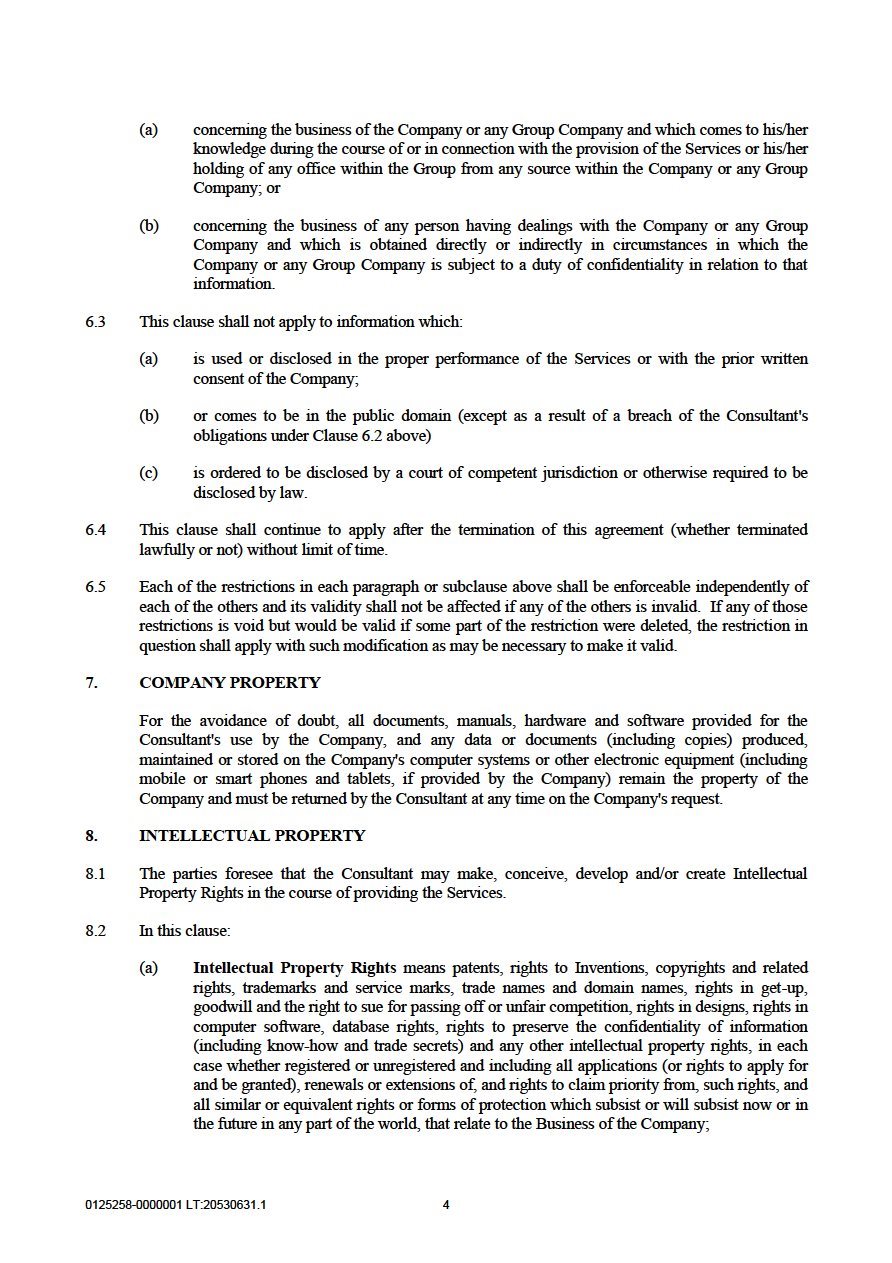 (a) concerning the business of the Company or any Group Company and which comes to his/her knowledge during the course of or in connection with the provision of the Services or his/her holding of any office within the Group from any source within the Company or any Group Company; or

(b) concerning the business of any person having dealings with the Company or any Group Company and which is obtained directly or indirectly in circumstances in which the Company or any Group Company is subject to a duty of confidentiality in relation to that information.

6.3 This clause shall not apply to information which:

(a) is used or disclosed in the proper performance of the Services or with the prior written consent of the Company;

(b) or comes to be in the public domain (except as a result of a breach of the Consultant's obligations under Clause 6.2 above)

(c) is ordered to be disclosed by a court of competent jurisdiction or otherwise required to be disclosed by law.

6.4 This clause shall continue to apply after the termination of this agreement (whether terminated lawfully or not) without limit of time.

6.5 Each of the restrictions in each paragraph or subclause above shall be enforceable independently of each of the others and its validity shall not be affected if any of the others is invalid. If any of those restrictions is void but would be valid if some part of the restriction were deleted, the restriction in question shall apply with such modification as may be necessary to make it valid.

7. COMPANY PROPERTY

For the avoidance of doubt, all documents, manuals, hardware and software provided for the Consultant's use by the Company, and any data or documents (including copies) produced, maintained or stored on the Company's computer systems or other electronic equipment (including mobile or smart phones and tablets, if provided by the Company) remain the property of the Company and must be returned by the Consultant at any time on the Company's request.

8. INTELLECTUAL PROPERTY

8.1 The parties foresee that the Consultant may make, conceive, develop and/or create Intellectual Property Rights in the course of providing the Services.

8.2 In this clause:

(a) **Intellectual Property Rights** means patents, rights to Inventions, copyrights and related rights, trademarks and service marks, trade names and domain names, rights in get-up, goodwill and the right to sue for passing off or unfair competition, rights in designs, rights in computer software, database rights, rights to preserve the confidentiality of information (including know-how and trade secrets) and any other intellectual property rights, in each case whether registered or unregistered and including all applications (or rights to apply for and be granted), renewals or extensions of, and rights to claim priority from, such rights, and all similar or equivalent rights or forms of protection which subsist or will subsist now or in the future in any part of the world, that relate to the Business of the Company;

0125258-0000001 LT:20530631.1 4